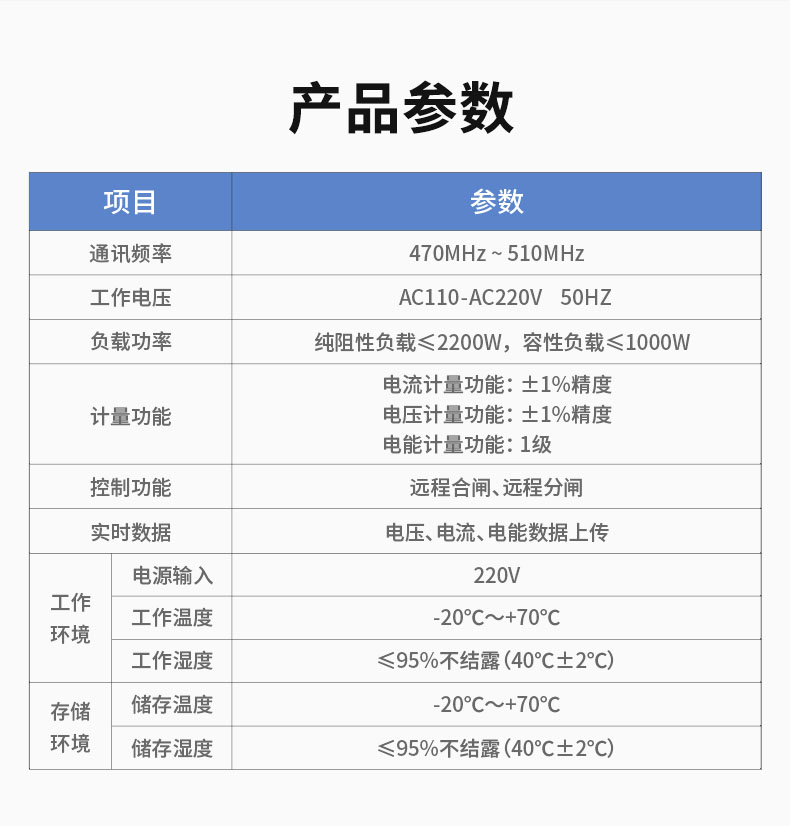 产品参数

| 项目 | | 参数 |
|---|---|---|
| 通讯频率 | | 470MHz ~ 510MHz |
| 工作电压 | | AC110-AC220V 50HZ |
| 负载功率 | | 纯阻性负载≤2200W，容性负载≤1000W |
| 计量功能 | | 电流计量功能：±1%精度 电压计量功能：±1%精度 电能计量功能：1级 |
| 控制功能 | | 远程合闸、远程分闸 |
| 实时数据 | | 电压、电流、电能数据上传 |
| 工作环境 | 电源输入 | 220V |
| | 工作温度 | -20℃～+70℃ |
| | 工作湿度 | ≤95%不结露（40℃±2℃） |
| 存储环境 | 储存温度 | -20℃～+70℃ |
| | 储存湿度 | ≤95%不结露（40℃±2℃） |